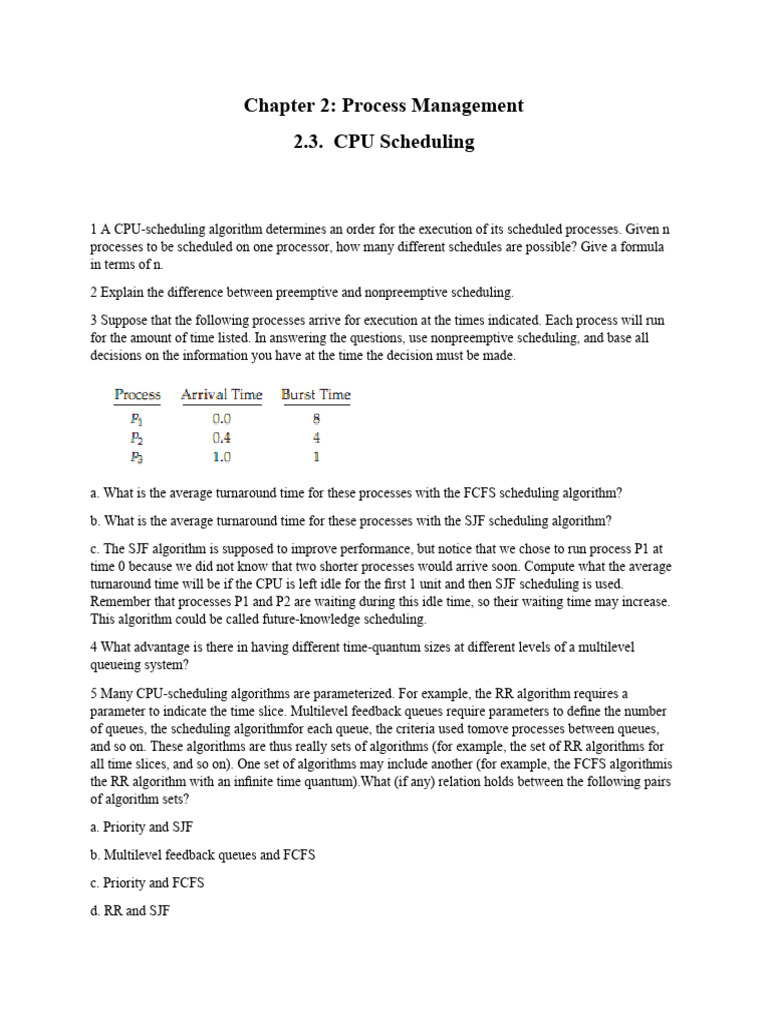 Chapter 2: Process Management

2.3. CPU Scheduling

1 A CPU-scheduling algorithm determines an order for the execution of its scheduled processes. Given n processes to be scheduled on one processor, how many different schedules are possible? Give a formula in terms of n.

2 Explain the difference between preemptive and nonpreemptive scheduling.

3 Suppose that the following processes arrive for execution at the times indicated. Each process will run for the amount of time listed. In answering the questions, use nonpreemptive scheduling, and base all decisions on the information you have at the time the decision must be made.

| Process | Arrival Time | Burst Time |
|---|---|---|
| $P_1$ | 0.0 | 8 |
| $P_2$ | 0.4 | 4 |
| $P_3$ | 1.0 | 1 |

a. What is the average turnaround time for these processes with the FCFS scheduling algorithm?

b. What is the average turnaround time for these processes with the SJF scheduling algorithm?

c. The SJF algorithm is supposed to improve performance, but notice that we chose to run process P1 at time 0 because we did not know that two shorter processes would arrive soon. Compute what the average turnaround time will be if the CPU is left idle for the first 1 unit and then SJF scheduling is used. Remember that processes P1 and P2 are waiting during this idle time, so their waiting time may increase. This algorithm could be called future-knowledge scheduling.

4 What advantage is there in having different time-quantum sizes at different levels of a multilevel queueing system?

5 Many CPU-scheduling algorithms are parameterized. For example, the RR algorithm requires a parameter to indicate the time slice. Multilevel feedback queues require parameters to define the number of queues, the scheduling algorithmfor each queue, the criteria used tomove processes between queues, and so on. These algorithms are thus really sets of algorithms (for example, the set of RR algorithms for all time slices, and so on). One set of algorithms may include another (for example, the FCFS algorithmis the RR algorithm with an infinite time quantum).What (if any) relation holds between the following pairs of algorithm sets?

a. Priority and SJF

b. Multilevel feedback queues and FCFS

c. Priority and FCFS

d. RR and SJF